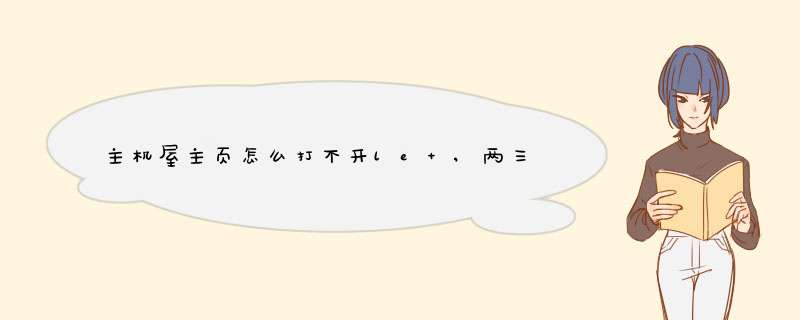 主机屋主页怎么打不开le+，两三